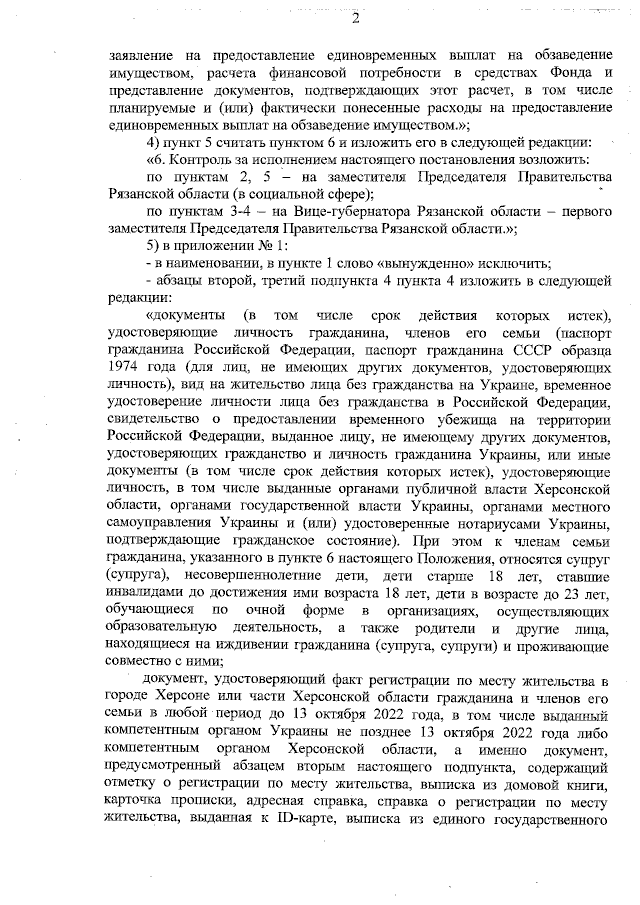 2

заявление на предоставление единовременных выплат на обзаведение имуществом, расчета финансовой потребности в средствах Фонда и представление документов, подтверждающих этот расчет, в том числе планируемые и (или) фактически понесенные расходы на предоставление единовременных выплат на обзаведение имуществом.»;

4) пункт 5 считать пунктом 6 и изложить его в следующей редакции:

«6. Контроль за исполнением настоящего постановления возложить:

по пунктам 2, 5 – на заместителя Председателя Правительства Рязанской области (в социальной сфере);

по пунктам 3-4 – на Вице-губернатора Рязанской области – первого заместителя Председателя Правительства Рязанской области.»;

5) в приложении № 1:

- в наименовании, в пункте 1 слово «вынужденно» исключить;

- абзацы второй, третий подпункта 4 пункта 4 изложить в следующей редакции:

«документы (в том числе срок действия которых истек), удостоверяющие личность гражданина, членов его семьи (паспорт гражданина Российской Федерации, паспорт гражданина СССР образца 1974 года (для лиц, не имеющих других документов, удостоверяющих личность), вид на жительство лица без гражданства на Украине, временное удостоверение личности лица без гражданства в Российской Федерации, свидетельство о предоставлении временного убежища на территории Российской Федерации, выданное лицу, не имеющему других документов, удостоверяющих гражданство и личность гражданина Украины, или иные документы (в том числе срок действия которых истек), удостоверяющие личность, в том числе выданные органами публичной власти Херсонской области, органами государственной власти Украины, органами местного самоуправления Украины и (или) удостоверенные нотариусами Украины, подтверждающие гражданское состояние). При этом к членам семьи гражданина, указанного в пункте 6 настоящего Положения, относятся супруг (супруга), несовершеннолетние дети, дети старше 18 лет, ставшие инвалидами до достижения ими возраста 18 лет, дети в возрасте до 23 лет, обучающиеся по очной форме в организациях, осуществляющих образовательную деятельность, а также родители и другие лица, находящиеся на иждивении гражданина (супруга, супруги) и проживающие совместно с ними;

документ, удостоверяющий факт регистрации по месту жительства в городе Херсоне или части Херсонской области гражданина и членов его семьи в любой период до 13 октября 2022 года, в том числе выданный компетентным органом Украины не позднее 13 октября 2022 года либо компетентным органом Херсонской области, а именно документ, предусмотренный абзацем вторым настоящего подпункта, содержащий отметку о регистрации по месту жительства, выписка из домовой книги, карточка прописки, адресная справка, справка о регистрации по месту жительства, выданная к ID-карте, выписка из единого государственного